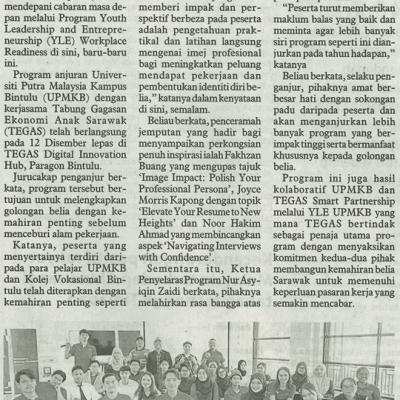 mendepani cabaran masa depan melalui Program Youth Leadership and Entrepreneurship (YLE) Workplace Readiness di sini, baru-baru ini.

Program anjuran Universiti Putra Malaysia Kampus Bintulu (UPMKB) dengan kerjasama Tabung Gagasan Ekonomi Anak Sarawak (TEGAS) telah berlangsung pada 12 Disember lepas di TEGAS Digital Innovation Hub, Paragon Bintulu.

Jurucakap penganjur berkata, program tersebut bertujuan untuk melengkapkan golongan belia dengan kemahiran penting sebelum menceburi alam pekerjaan.

Katanya, peserta yang menyertainya terdiri daripada para pelajar UPMKB dan Kolej Vokasional Bintulu telah diterapkan dengan kemahiran penting seperti

memberi impak dan perspektif berbeza pada peserta adalah pengetahuan praktikal dan latihan langsung mengenai imej profesional bagi meningkatkan peluang mendapat pekerjaan dan pembentukan identiti diri belia," katanya dalam kenyataan di sini, semalam.

Beliau berkata, penceramah jemputan yang hadir bagi menyampaikan perkongsian penuh inspirasi ialah Fakhzan Buang yang mengupas tajuk 'Image Impact: Polish Your Professional Persona', Joyce Morris Kapong dengan topik 'Elevate Your Resume to New Heights' dan Noor Hakim Ahmad yang membincangkan aspek 'Navigating Interviews with Confidence'.

Sementara itu, Ketua Penyelaras Program Nur Asyiqin Zaidi berkata, pihaknya melahirkan rasa bangga atas

"Peserta turut memberikan maklum balas yang baik dan meminta agar lebih banyak siri program seperti ini dianjurkan pada tahun hadapan," katanya

Beliau berkata, selaku penganjur, pihaknya amat berbesar hati dengan sokongan padu daripada peserta dan akan menganjurkan lebih banyak program yang berimpak tinggi serta bermanfaat khususnya kepada golongan belia.

Program ini juga hasil kolaboratif UPMKB dan TEGAS Smart Partnership melalui YLE UPMKB yang mana TEGAS bertindak sebagai penaja utama program dengan menyaksikan komitmen kedua-dua pihak membangun kemahiran belia Sarawak untuk memenuhi keperluan pasaran kerja yang semakin mencabar.